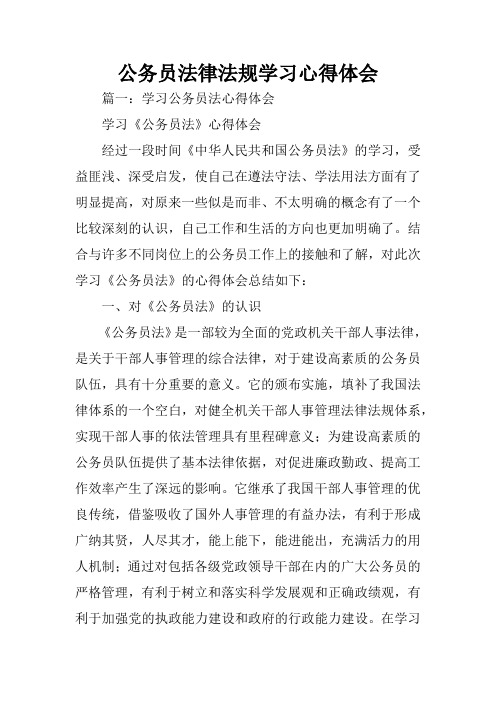 公务员法律法规学习心得体会

篇一：学习公务员法心得体会

学习《公务员法》心得体会

经过一段时间《中华人民共和国公务员法》的学习，受益匪浅、深受启发，使自己在遵法守法、学法用法方面有了明显提高，对原来一些似是而非、不太明确的概念有了一个比较深刻的认识，自己工作和生活的方向也更加明确了。结合与许多不同岗位上的公务员工作上的接触和了解，对此次学习《公务员法》的心得体会总结如下：

一、对《公务员法》的认识

《公务员法》是一部较为全面的党政机关干部人事法律，是关于干部人事管理的综合法律，对于建设高素质的公务员队伍，具有十分重要的意义。它的颁布实施，填补了我国法律体系的一个空白，对健全机关干部人事管理法律法规体系，实现干部人事的依法管理具有里程碑意义；为建设高素质的公务员队伍提供了基本法律依据，对促进廉政勤政、提高工作效率产生了深远的影响。它继承了我国干部人事管理的优良传统，借鉴吸收了国外人事管理的有益办法，有利于形成广纳其贤，人尽其才，能上能下，能进能出，充满活力的用人机制；通过对包括各级党政领导干部在内的广大公务员的严格管理，有利于树立和落实科学发展观和正确政绩观，有利于加强党的执政能力建设和政府的行政能力建设。在学习